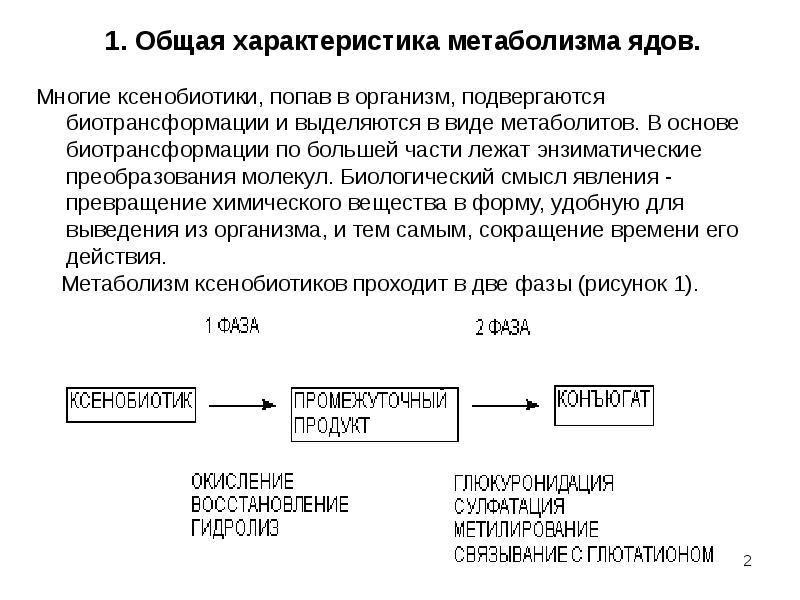 1. Общая характеристика метаболизма ядов.

Многие ксенобиотики, попав в организм, подвергаются биотрансформации и выделяются в виде метаболитов. В основе биотрансформации по большей части лежат энзиматические преобразования молекул. Биологический смысл явления - превращение химического вещества в форму, удобную для выведения из организма, и тем самым, сокращение времени его действия.

Метаболизм ксенобиотиков проходит в две фазы (рисунок 1).

1 ФАЗА

2 ФАЗА

КСЕНОБИОТИК

ПРОМЕЖУТОЧНЫЙ ПРОДУКТ

КОНЪЮГАТ

ОКИСЛЕНИЕ
ВОССТАНОВЛЕНИЕ
ГИДРОЛИЗ

ГЛЮКУРОНИДАЦИЯ
СУЛФАТАЦИЯ
МЕТИЛИРОВАНИЕ
СВЯЗЫВАНИЕ С ГЛЮТАТИОНОМ

2